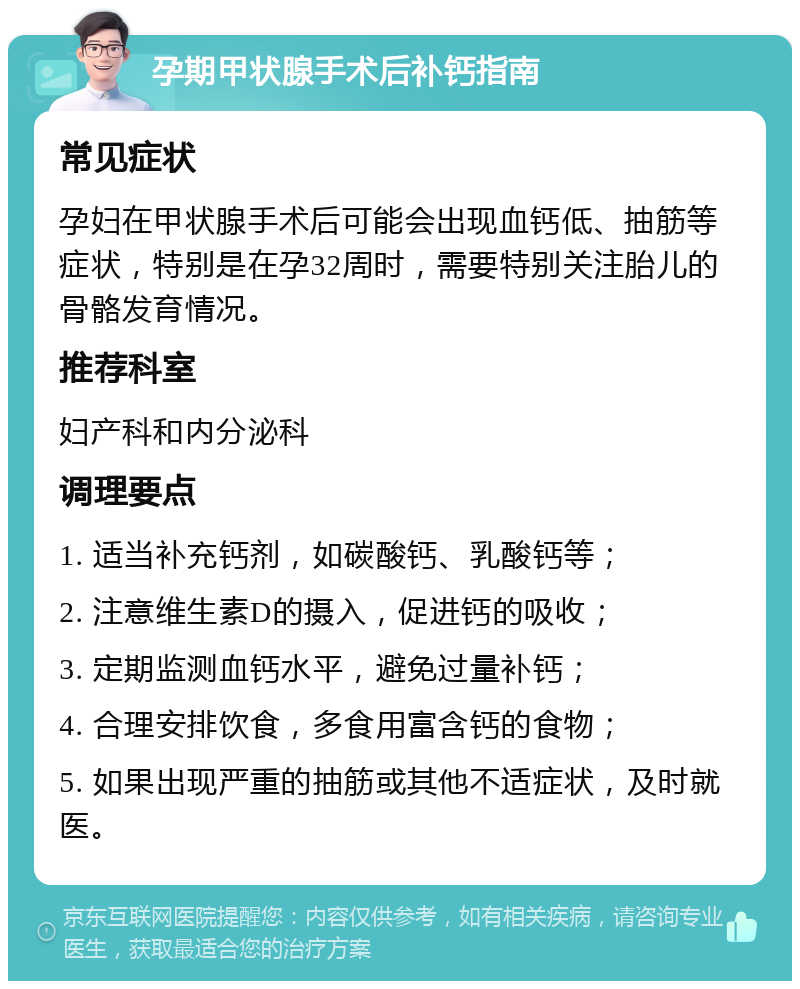 孕期甲状腺手术后补钙指南

常见症状

孕妇在甲状腺手术后可能会出现血钙低、抽筋等症状，特别是在孕32周时，需要特别关注胎儿的骨骼发育情况。

推荐科室

妇产科和内分泌科

调理要点

1. 适当补充钙剂，如碳酸钙、乳酸钙等；

2. 注意维生素D的摄入，促进钙的吸收；

3. 定期监测血钙水平，避免过量补钙；

4. 合理安排饮食，多食用富含钙的食物；

5. 如果出现严重的抽筋或其他不适症状，及时就医。

京东互联网医院提醒您：内容仅供参考，如有相关疾病，请咨询专业医生，获取最适合您的治疗方案